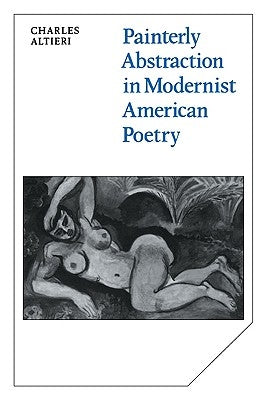 CHARLES ALTIERI

Painterly Abstraction in Modernist American Poetry